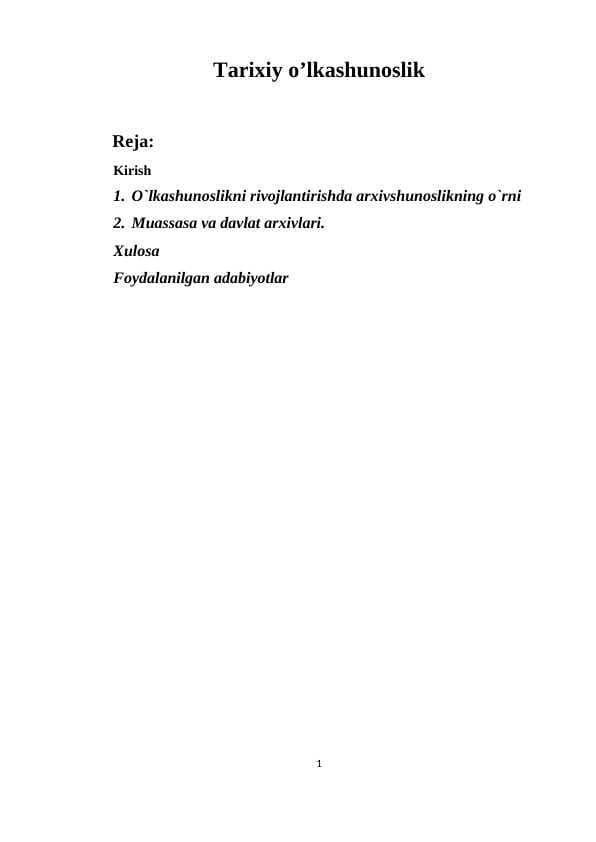 Tarixiy o’lkashunoslik

Reja:

Kirish

1. O`lkashunoslikni rivojlantirishda arxivshunoslikning o`rni

2. Muassasa va davlat arxivlari.

Xulosa

Foydalanilgan adabiyotlar

1